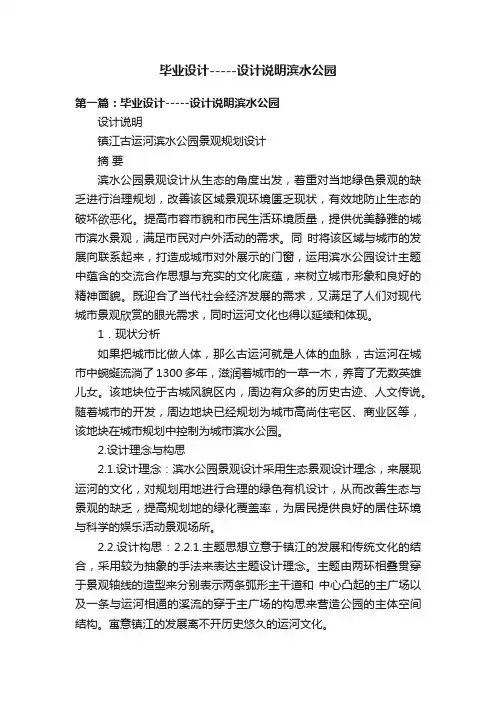 毕业设计-----设计说明滨水公园

第一篇：毕业设计-----设计说明滨水公园

设计说明

镇江古运河滨水公园景观规划设计

摘 要

滨水公园景观设计从生态的角度出发，着重对当地绿色景观的缺乏进行治理规划，改善该区域景观环境匮乏现状，有效地防止生态的破坏欲恶化。提高市容市貌和市民生活环境质量，提供优美静雅的城市滨水景观，满足市民对户外活动的需求。同 时将该区域与城市的发展向联系起来，打造成城市对外展示的门窗，运用滨水公园设计主题中蕴含的交流合作思想与充实的文化底蕴，来树立城市形象和良好的精神面貌。既迎合了当代社会经济发展的需求，又满足了人们对现代城市景观欣赏的眼光需求，同时运河文化也得以延续和体现。

1．现状分析

如果把城市比做人体，那么古运河就是人体的血脉，古运河在城市中蜿蜒流淌了1300多年，滋润着城市的一草一木，养育了无数英雄儿女。该地块位于古城风貌区内，周边有众多的历史古迹、人文传说。随着城市的开发，周边地块已经规划为城市高尚住宅区、商业区等，该地块在城市规划中控制为城市滨水公园。

2.设计理念与构思

2.1.设计理念：滨水公园景观设计采用生态景观设计理念，来展现运河的文化，对规划用地进行合理的绿色有机设计，从而改善生态与景观的缺乏，提高规划地的绿化覆盖率，为居民提供良好的居住环境与科学的娱乐活动景观场所。

2.2.设计构思：2.2.1.主题思想立意于镇江的发展和传统文化的结合，采用较为抽象的手法来表达主题设计理念。主题由两环相叠贯穿于景观轴线的造型来分别表示两条弧形主干道和 中心凸起的主广场以及一条与运河相通的溪流的穿于主广场的构思来营造公园的主体空间结构。寓意镇江的发展离不开历史悠久的运河文化。